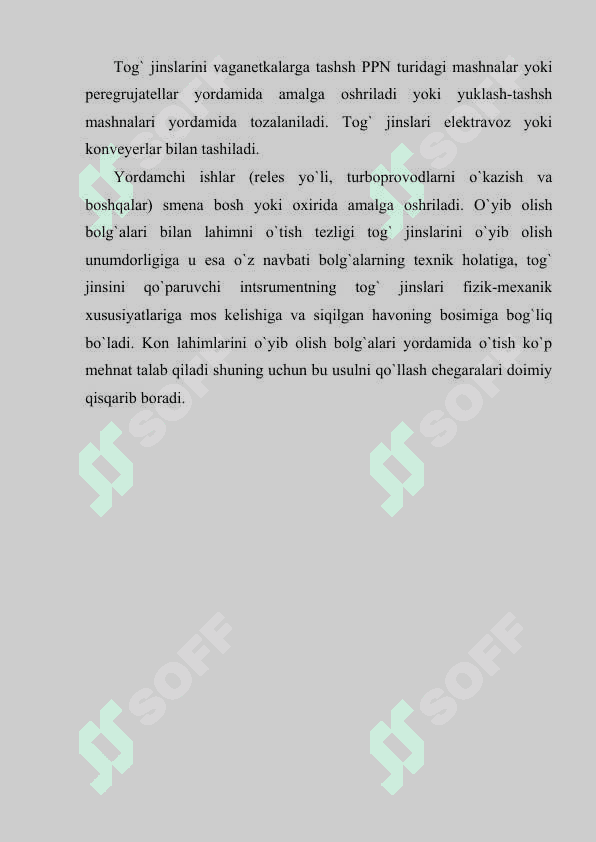 Tog` jinslarini vaganetkalarga tashsh PPN turidagi mashnalar yoki peregrujatellar yordamida amalga oshriladi yoki yuklash-tashsh mashnalari yordamida tozalaniladi. Tog` jinslari elektravoz yoki konveyerlar bilan tashiladi.

Yordamchi ishlar (reles yo`li, turboprovodlarni o`kazish va boshqalar) smena bosh yoki oxirida amalga oshriladi. O`yib olish bolg`alari bilan lahimni o`tish tezligi tog` jinslarini o`yib olish unumdorligiga u esa o`z navbati bolg`alarning texnik holatiga, tog` jinsini qo`paruvchi intsrumentning tog` jinslari fizik-mexanik xususiyatlariga mos kelishiga va siqilgan havoning bosimiga bog`liq bo`ladi. Kon lahimlarini o`yib olish bolg`alari yordamida o`tish ko`p mehnat talab qiladi shuning uchun bu usulni qo`llash chegaralari doimiy qisqarib boradi.

SOFF SOFF SOFF SOFF SOFF SOFF